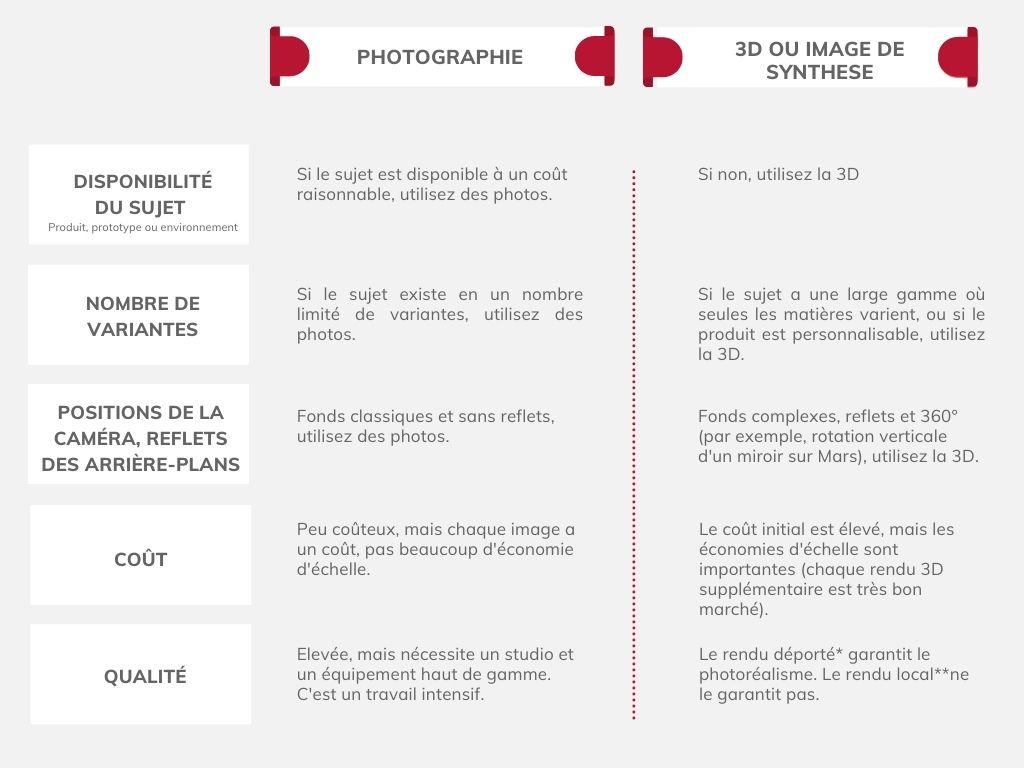 | | PHOTOGRAPHIE | 3D OU IMAGE DE SYNTHESE |
|---|---|---|
| DISPONIBILITÉ DU SUJET Produit, prototype ou environnement | Si le sujet est disponible à un coût raisonnable, utilisez des photos. | Si non, utilisez la 3D |
| NOMBRE DE VARIANTES | Si le sujet existe en un nombre limité de variantes, utilisez des photos. | Si le sujet a une large gamme où seules les matières varient, ou si le produit est personnalisable, utilisez la 3D. |
| POSITIONS DE LA CAMÉRA, REFLETS DES ARRIÈRE-PLANS | Fonds classiques et sans reflets, utilisez des photos. | Fonds complexes, reflets et 360° (par exemple, rotation verticale d'un miroir sur Mars), utilisez la 3D. |
| COÛT | Peu coûteux, mais chaque image a un coût, pas beaucoup d'économie d'échelle. | Le coût initial est élevé, mais les économies d'échelle sont importantes (chaque rendu 3D supplémentaire est très bon marché). |
| QUALITÉ | Elevée, mais nécessite un studio et un équipement haut de gamme. C'est un travail intensif. | Le rendu déporté* garantit le photoréalisme. Le rendu local**ne le garantit pas. |